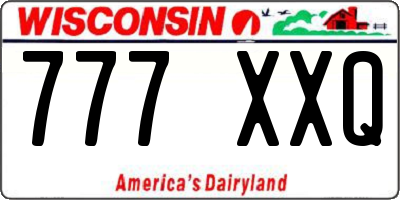 WISCONSIN

777 XXQ

America's Dairyland